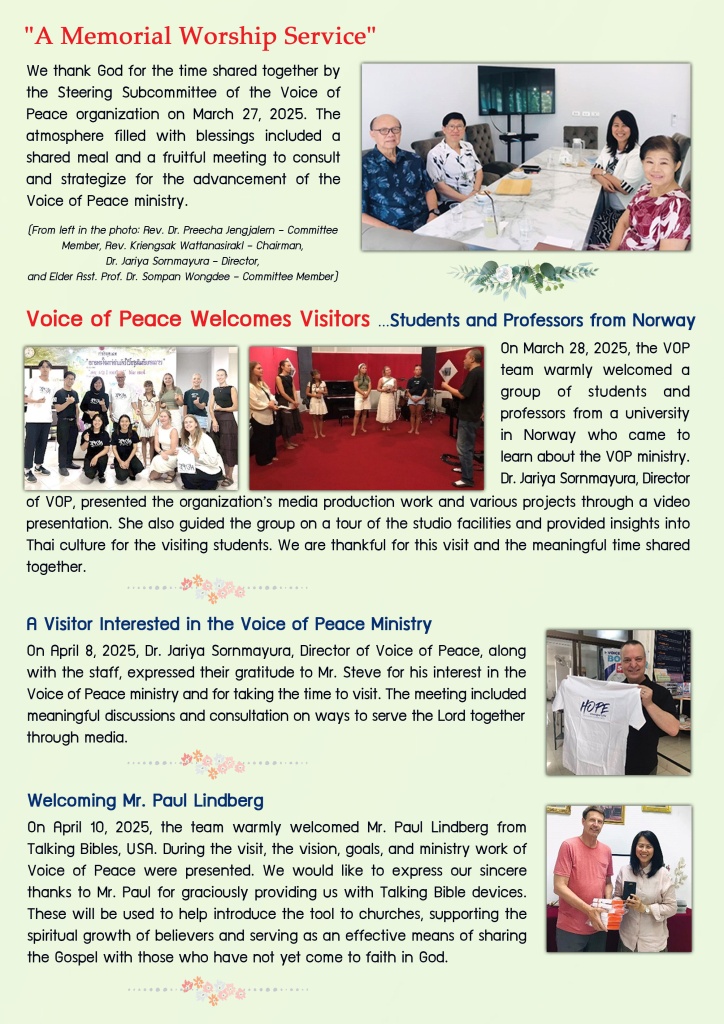 "A Memorial Worship Service"

We thank God for the time shared together by the Steering Subcommittee of the Voice of Peace organization on March 27, 2025. The atmosphere filled with blessings included a shared meal and a fruitful meeting to consult and strategize for the advancement of the Voice of Peace ministry.

(From left in the photo: Rev. Dr. Preecha Jengjalern – Committee Member, Rev. Kriengsak Wattanasirakl – Chairman, Dr. Jariya Sornmayura – Director, and Elder Asst. Prof. Dr. Sompan Wongdee – Committee Member)

Voice of Peace Welcomes Visitors ...Students and Professors from Norway

On March 28, 2025, the VOP team warmly welcomed a group of students and professors from a university in Norway who came to learn about the VOP ministry. Dr. Jariya Sornmayura, Director of VOP, presented the organization's media production work and various projects through a video presentation. She also guided the group on a tour of the studio facilities and provided insights into Thai culture for the visiting students. We are thankful for this visit and the meaningful time shared together.

A Visitor Interested in the Voice of Peace Ministry

On April 8, 2025, Dr. Jariya Sornmayura, Director of Voice of Peace, along with the staff, expressed their gratitude to Mr. Steve for his interest in the Voice of Peace ministry and for taking the time to visit. The meeting included meaningful discussions and consultation on ways to serve the Lord together through media.

HOPE

Welcoming Mr. Paul Lindberg

On April 10, 2025, the team warmly welcomed Mr. Paul Lindberg from Talking Bibles, USA. During the visit, the vision, goals, and ministry work of Voice of Peace were presented. We would like to express our sincere thanks to Mr. Paul for graciously providing us with Talking Bible devices. These will be used to help introduce the tool to churches, supporting the spiritual growth of believers and serving as an effective means of sharing the Gospel with those who have not yet come to faith in God.